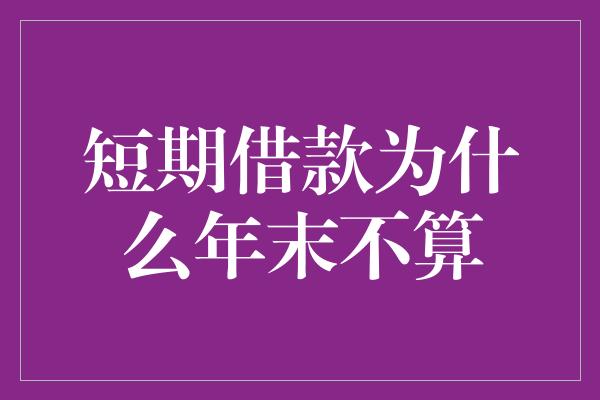 短期借款为什么年末不算